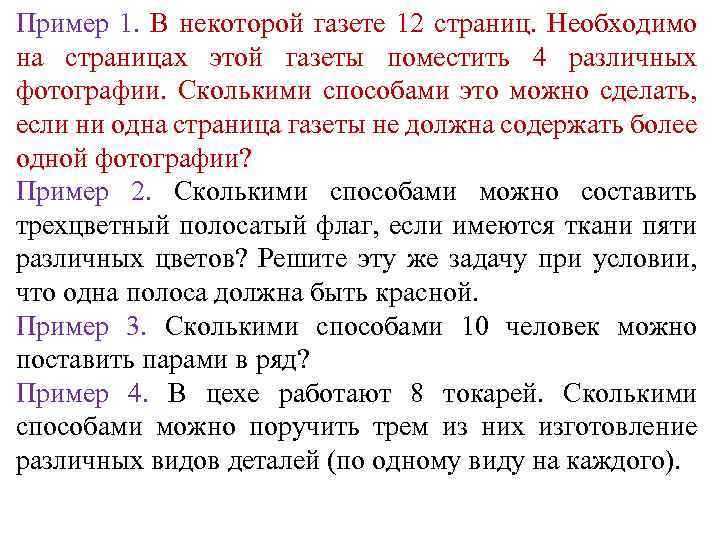 Пример 1. В некоторой газете 12 страниц. Необходимо на страницах этой газеты поместить 4 различных фотографии. Сколькими способами это можно сделать, если ни одна страница газеты не должна содержать более одной фотографии?

Пример 2. Сколькими способами можно составить трехцветный полосатый флаг, если имеются ткани пяти различных цветов? Решите эту же задачу при условии, что одна полоса должна быть красной.

Пример 3. Сколькими способами 10 человек можно поставить парами в ряд?

Пример 4. В цехе работают 8 токарей. Сколькими способами можно поручить трем из них изготовление различных видов деталей (по одному виду на каждого).